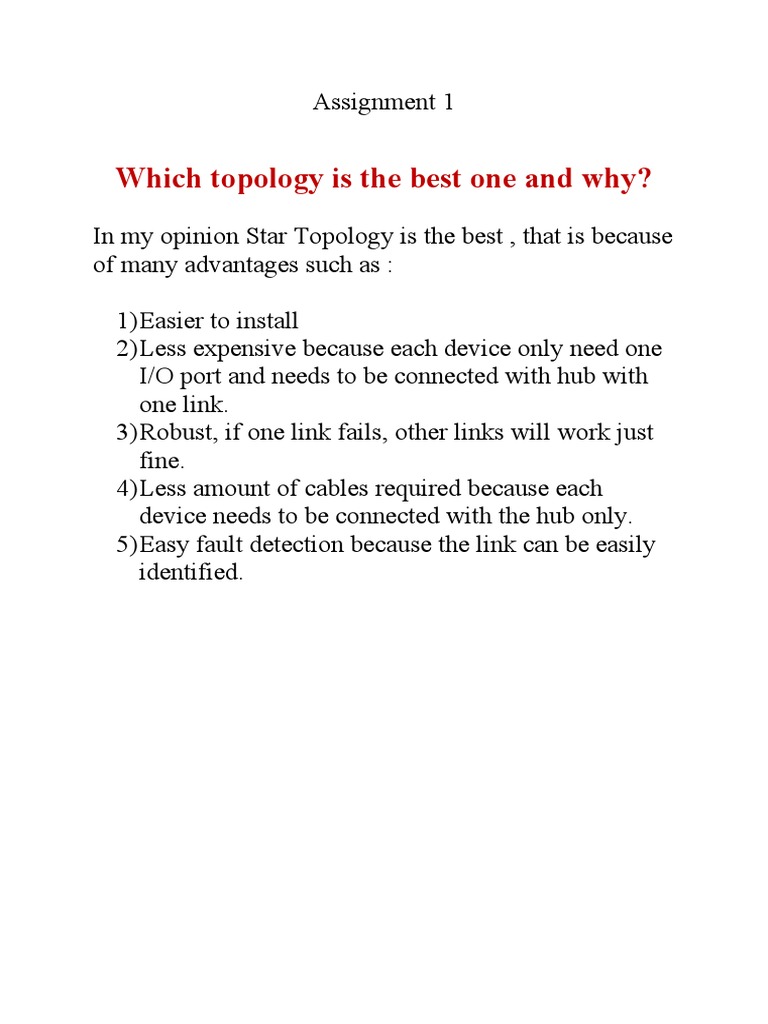 Assignment 1

Which topology is the best one and why?

In my opinion Star Topology is the best , that is because of many advantages such as :

1)Easier to install
2)Less expensive because each device only need one I/O port and needs to be connected with hub with one link.
3)Robust, if one link fails, other links will work just fine.
4)Less amount of cables required because each device needs to be connected with the hub only.
5)Easy fault detection because the link can be easily identified.